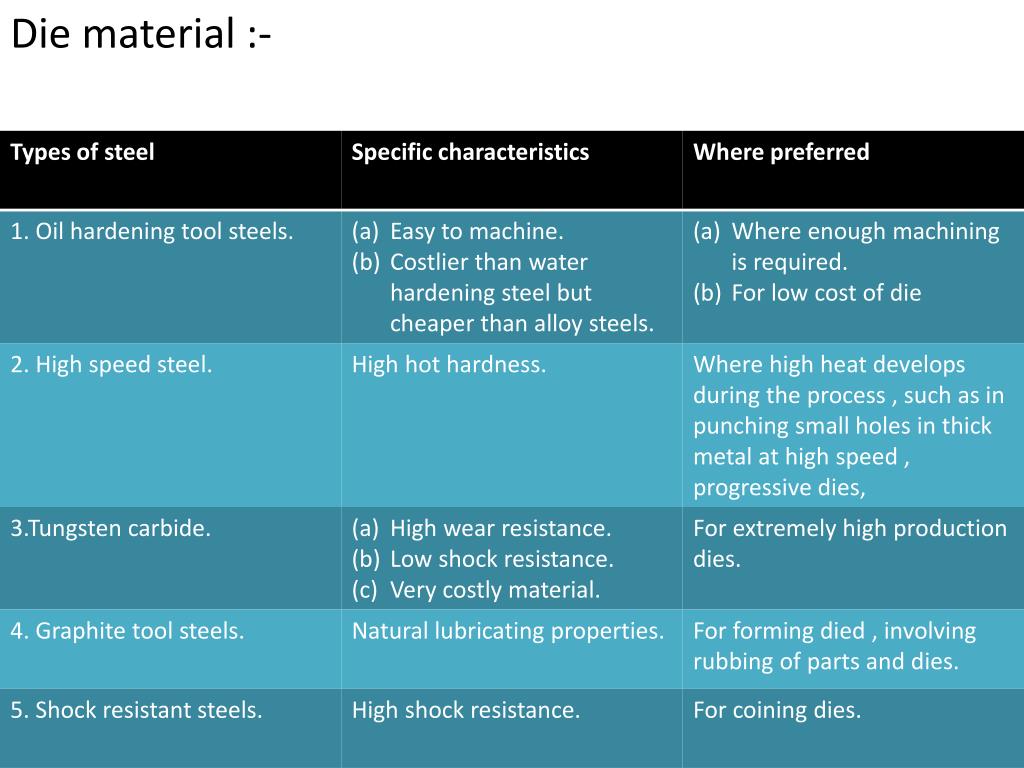 Die material :-

| Types of steel | Specific characteristics | Where preferred |
|---|---|---|
| 1. Oil hardening tool steels. | (a) Easy to machine. (b) Costlier than water hardening steel but cheaper than alloy steels. | (a) Where enough machining is required. (b) For low cost of die |
| 2. High speed steel. | High hot hardness. | Where high heat develops during the process , such as in punching small holes in thick metal at high speed , progressive dies, |
| 3.Tungsten carbide. | (a) High wear resistance. (b) Low shock resistance. (c) Very costly material. | For extremely high production dies. |
| 4. Graphite tool steels. | Natural lubricating properties. | For forming died , involving rubbing of parts and dies. |
| 5. Shock resistant steels. | High shock resistance. | For coining dies. |